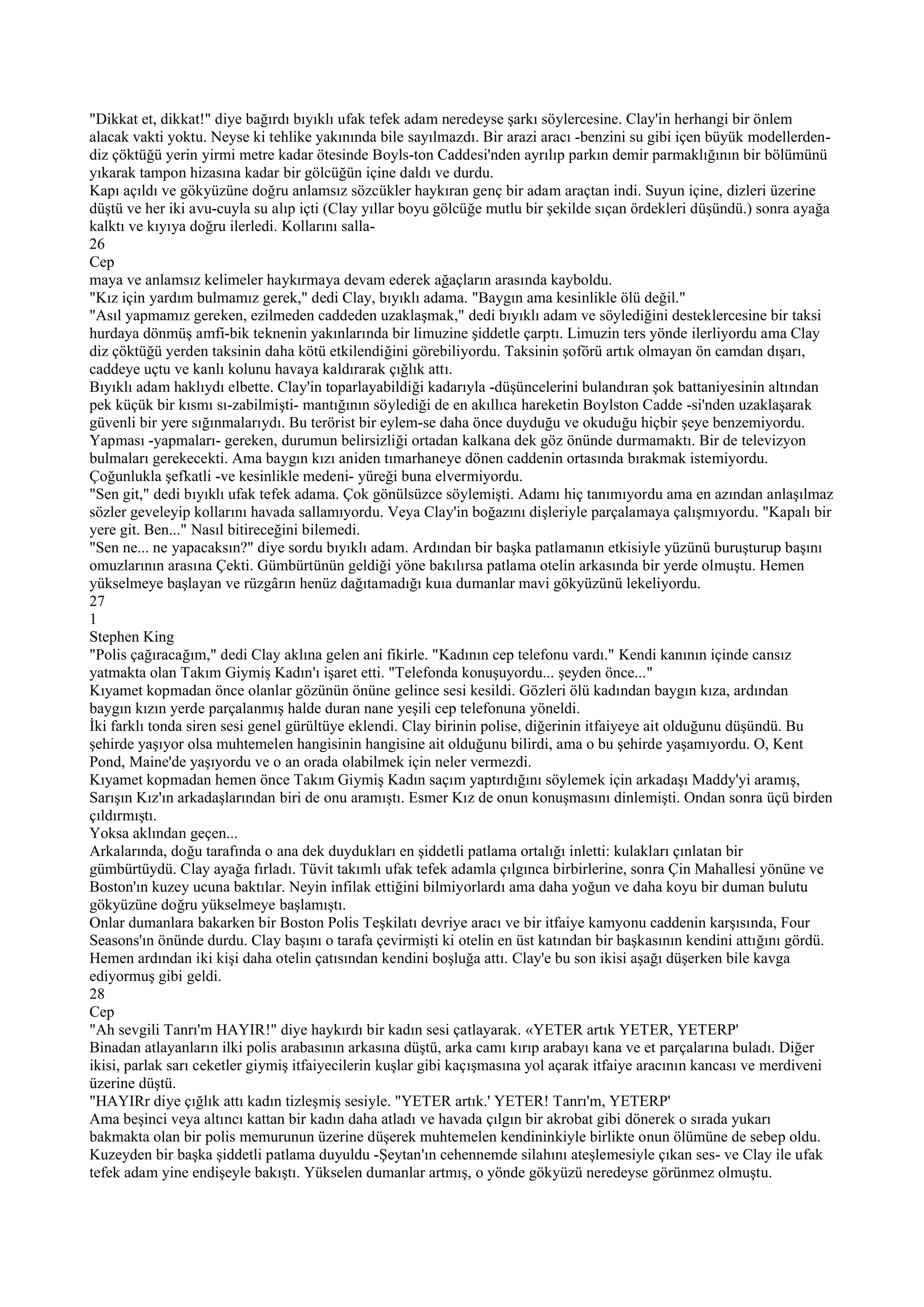 "Dikkat et, dikkat!" diye bağırdı bıyıklı ufak tefek adam neredeyse şarkı söylercesine. Clay'in herhangi bir önlem alacak vakti yoktu. Neyse ki tehlike yakınında bile sayılmazdı. Bir arazi aracı -benzini su gibi içen büyük modellerden- diz çöktüğü yerin yirmi metre kadar ötesinde Boyls-ton Caddesi'nden ayrılıp parkın demir parmaklığının bir bölümünü yıkarak tampon hizasına kadar bir gölcüğün içine daldı ve durdu.
Kapı açıldı ve gökyüzüne doğru anlamsız sözcükler haykıran genç bir adam araçtan indi. Suyun içine, dizleri üzerine düştü ve her iki avu-cuyla su alıp içti (Clay yıllar boyu gölcüğe mutlu bir şekilde sıçan ördekleri düşündü.) sonra ayağa kalktı ve kıyıya doğru ilerledi. Kollarını salla-
26
Cep
maya ve anlamsız kelimeler haykırmaya devam ederek ağaçların arasında kayboldu.
"Kız için yardım bulmamız gerek," dedi Clay, bıyıklı adama. "Baygın ama kesinlikle ölü değil."
"Asıl yapmamız gereken, ezilmeden caddeden uzaklaşmak," dedi bıyıklı adam ve söylediğini desteklercesine bir taksi hurdaya dönmüş amfi-bik teknenin yakınlarında bir limuzine şiddetle çarptı. Limuzin ters yönde ilerliyordu ama Clay diz çöktüğü yerden taksinin daha kötü etkilendiğini görebiliyordu. Taksinin şoförü artık olmayan ön camdan dışarı, caddeye uçtu ve kanlı kolunu havaya kaldırarak çığlık attı.
Bıyıklı adam haklıydı elbette. Clay'in toparlayabildiği kadarıyla -düşüncelerini bulandıran şok battaniyesinin altından pek küçük bir kısmı sı-zabilmişti- mantığının söylediği de en akıllıca hareketin Boylston Cadde -si'nden uzaklaşarak güvenli bir yere sığınmalarıydı. Bu terörist bir eylem-se daha önce duyduğu ve okuduğu hiçbir şeye benzemiyordu. Yapması -yapmaları- gereken, durumun belirsizliği ortadan kalkana dek göz önünde durmamaktı. Bir de televizyon bulmaları gerekecekti. Ama baygın kızı aniden tımarhaneye dönen caddenin ortasında bırakmak istemiyordu. Çoğunlukla şefkatli -ve kesinlikle medeni- yüreği buna elvermiyordu.
"Sen git," dedi bıyıklı ufak tefek adama. Çok gönülsüzce söylemişti. Adamı hiç tanımıyordu ama en azından anlaşılmaz sözler geveleyip kollarını havada sallamıyordu. Veya Clay'in boğazını dişleriyle parçalamaya çalışmıyordu. "Kapalı bir yere git. Ben..." Nasıl bitireceğini bilemedi.
"Sen ne... ne yapacaksın?" diye sordu bıyıklı adam. Ardından bir başka patlamanın etkisiyle yüzünü buruşturup başını omuzlarının arasına Çekti. Gümbürtünün geldiği yöne bakılırsa patlama otelin arkasında bir yerde olmuştu. Hemen yükselmeye başlayan ve rüzgârın henüz dağıtamadığı kuıa dumanlar mavi gökyüzünü lekeliyordu.
27
1
Stephen King
"Polis çağıracağım," dedi Clay aklına gelen ani fikirle. "Kadının cep telefonu vardı." Kendi kanının içinde cansız yatmakta olan Takım Giymiş Kadın'ı işaret etti. "Telefonda konuşuyordu... şeyden önce..."
Kıyamet kopmadan önce olanlar gözünün önüne gelince sesi kesildi. Gözleri ölü kadından baygın kıza, ardından baygın kızın yerde parçalanmış halde duran nane yeşili cep telefonuna yöneldi.
İki farklı tonda siren sesi genel gürültüye eklendi. Clay birinin polise, diğerinin itfaiyeye ait olduğunu düşündü. Bu şehirde yaşıyor olsa muhtemelen hangisinin hangisine ait olduğunu bilirdi, ama o bu şehirde yaşamıyordu. O, Kent Pond, Maine'de yaşıyordu ve o an orada olabilmek için neler vermezdi.
Kıyamet kopmadan hemen önce Takım Giymiş Kadın saçım yaptırdığını söylemek için arkadaşı Maddy'yi aramış, Sarışın Kız'ın arkadaşlarından biri de onu aramıştı. Esmer Kız de onun konuşmasını dinlemişti. Ondan sonra üçü birden çıldırmıştı.
Yoksa aklından geçen...
Arkalarında, doğu tarafında o ana dek duydukları en şiddetli patlama ortalığı inletti: kulakları çınlatan bir gümbürtüydü. Clay ayağa fırladı. Tüvit takımlı ufak tefek adamla çılgınca birbirlerine, sonra Çin Mahallesi yönüne ve Boston'ın kuzey ucuna baktılar. Neyin infilak ettiğini bilmiyorlardı ama daha yoğun ve daha koyu bir duman bulutu gökyüzüne doğru yükselmeye başlamıştı.
Onlar dumanlara bakarken bir Boston Polis Teşkilatı devriye aracı ve bir itfaiye kamyonu caddenin karşısında, Four Seasons'ın önünde durdu. Clay başını o tarafa çevirmişti ki otelin en üst katından bir başkasının kendini attığını gördü. Hemen ardından iki kişi daha otelin çatısından kendini boşluğa attı. Clay'e bu son ikisi aşağı düşerken bile kavga ediyormuş gibi geldi.
28
Cep
"Ah sevgili Tanrı'm HAYIR!" diye haykırdı bir kadın sesi çatlayarak. «YETER artık YETER, YETERP'
Binadan atlayanların ilki polis arabasının arkasına düştü, arka camı kırıp arabayı kana ve et parçalarına buladı. Diğer ikisi, parlak sarı ceketler giymiş itfaiyecilerin kuşlar gibi kaçışmasına yol açarak itfaiye aracının kancası ve merdiveni üzerine düştü.
"HAYIRr diye çığlık attı kadın tizleşmiş sesiyle. "YETER artık.' YETER! Tanrı'm, YETERP'
Ama beşinci veya altıncı kattan bir kadın daha atladı ve havada çılgın bir akrobat gibi dönerek o sırada yukarı bakmakta olan bir polis memurunun üzerine düşerek muhtemelen kendininkiyle birlikte onun ölümüne de sebep oldu.
Kuzeyden bir başka şiddetli patlama duyuldu -Şeytan'ın cehennemde silahını ateşlemesiyle çıkan ses- ve Clay ile ufak tefek adam yine endişeyle bakıştı. Yükselen dumanlar artmış, o yönde gökyüzü neredeyse görünmez olmuştu.